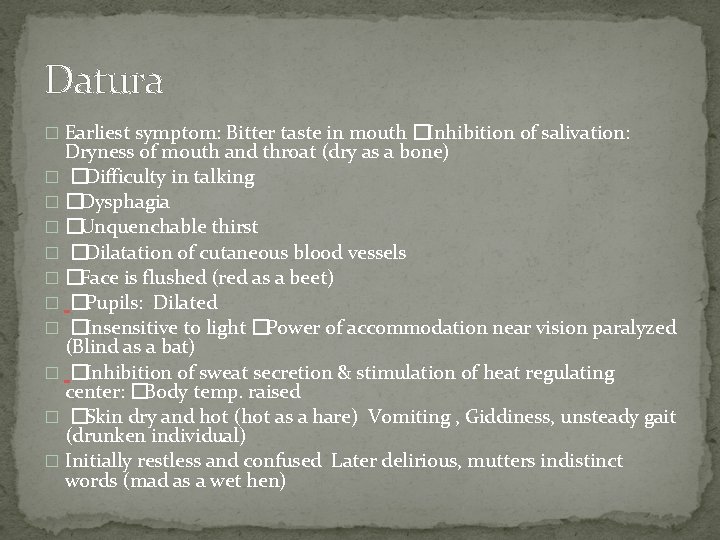 Datura

□ Earliest symptom: Bitter taste in mouth □Inhibition of salivation: Dryness of mouth and throat (dry as a bone)

□ □Difficulty in talking

□ □Dysphagia

□ □Unquenchable thirst

□ □Dilatation of cutaneous blood vessels

□ □Face is flushed (red as a beet)

□ □Pupils: Dilated

□ □Insensitive to light □Power of accommodation near vision paralyzed (Blind as a bat)

□ □Inhibition of sweat secretion & stimulation of heat regulating center: □Body temp. raised

□ □Skin dry and hot (hot as a hare) Vomiting , Giddiness, unsteady gait (drunken individual)

□ Initially restless and confused Later delirious, mutters indistinct words (mad as a wet hen)